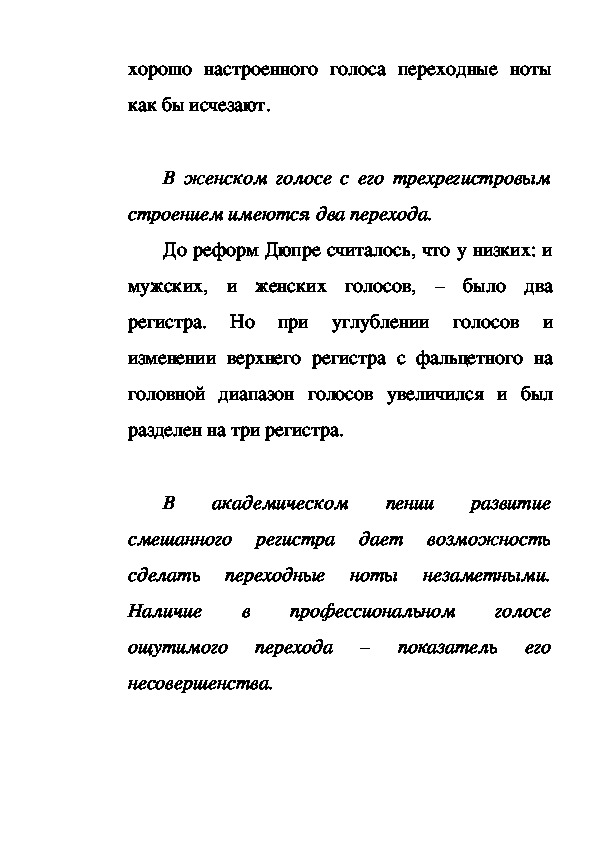 хорошо настроенного голоса переходные ноты как бы исчезают.

В женском голосе с его трехрегистровым строением имеются два перехода.

До реформ Дюпре считалось, что у низких: и мужских, и женских голосов, – было два регистра. Но при углублении голосов и изменении верхнего регистра с фальцетного на головной диапазон голосов увеличился и был разделен на три регистра.

В академическом пении развитие смешанного регистра дает возможность сделать переходные ноты незаметными. Наличие в профессиональном голосе ощутимого перехода – показатель его несовершенства.